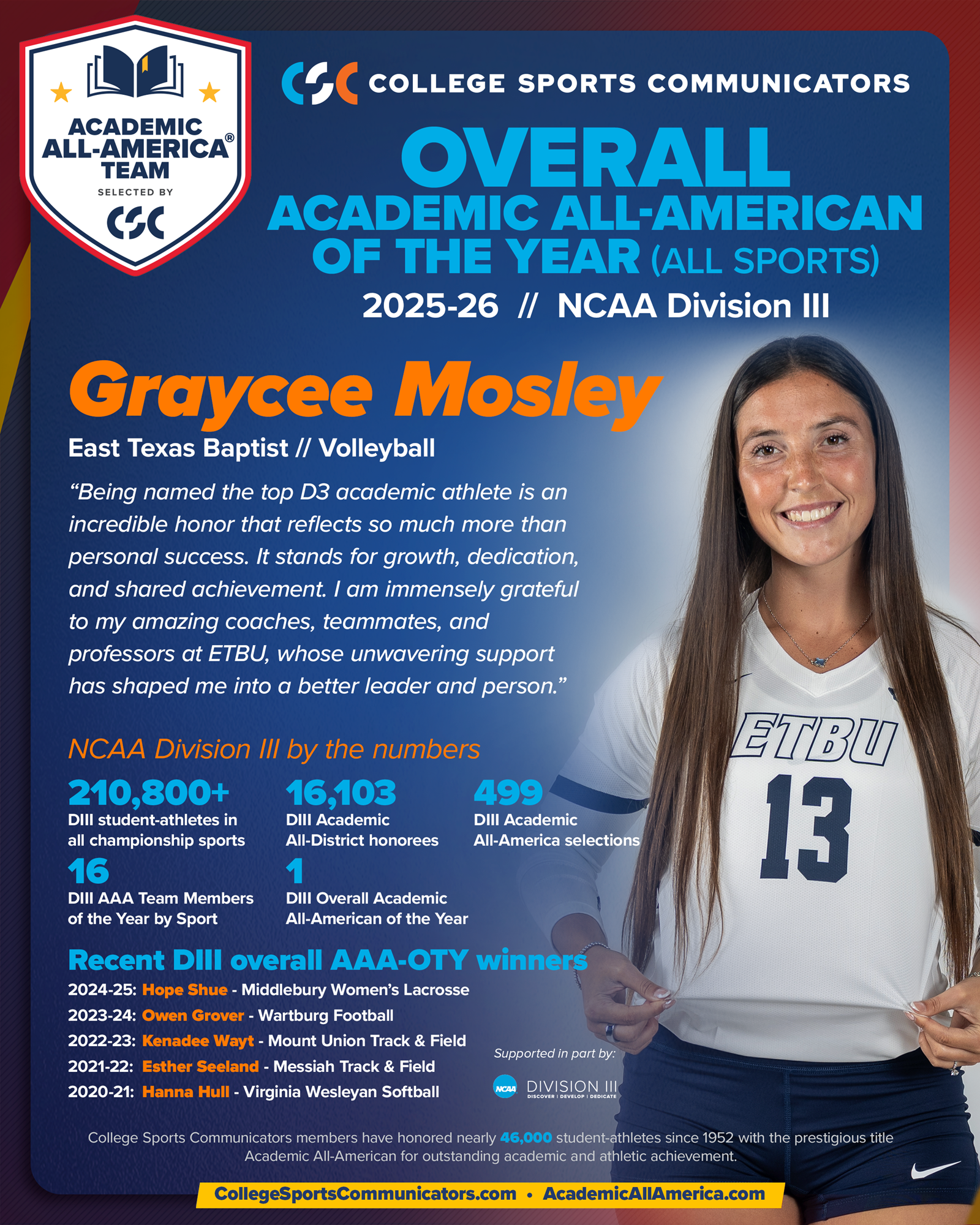 ACADEMIC ALL-AMERICA® TEAM
SELECTED BY
CSC

CSC COLLEGE SPORTS COMMUNICATORS

OVERALL
ACADEMIC ALL-AMERICAN
OF THE YEAR (ALL SPORTS)
2025-26 // NCAA Division III

Graycee Mosley
East Texas Baptist // Volleyball

"Being named the top D3 academic athlete is an incredible honor that reflects so much more than personal success. It stands for growth, dedication, and shared achievement. I am immensely grateful to my amazing coaches, teammates, and professors at ETBU, whose unwavering support has shaped me into a better leader and person."

NCAA Division III by the numbers

210,800+
DIII student-athletes in all championship sports

16,103
DIII Academic All-District honorees

499
DIII Academic All-America selections

16
DIII AAA Team Members of the Year by Sport

1
DIII Overall Academic All-American of the Year

Recent DIII overall AAA-OTY winners
2024-25: Hope Shue - Middlebury Women's Lacrosse
2023-24: Owen Grover - Wartburg Football
2022-23: Kenadee Wayt - Mount Union Track & Field
2021-22: Esther Seeland - Messiah Track & Field
2020-21: Hanna Hull - Virginia Wesleyan Softball

Supported in part by:
NCAA DIVISION III
DISCOVER | DEVELOP | DEDICATE

ETBU
13

College Sports Communicators members have honored nearly 46,000 student-athletes since 1952 with the prestigious title Academic All-American for outstanding academic and athletic achievement.

CollegeSportsCommunicators.com • AcademicAllAmerica.com